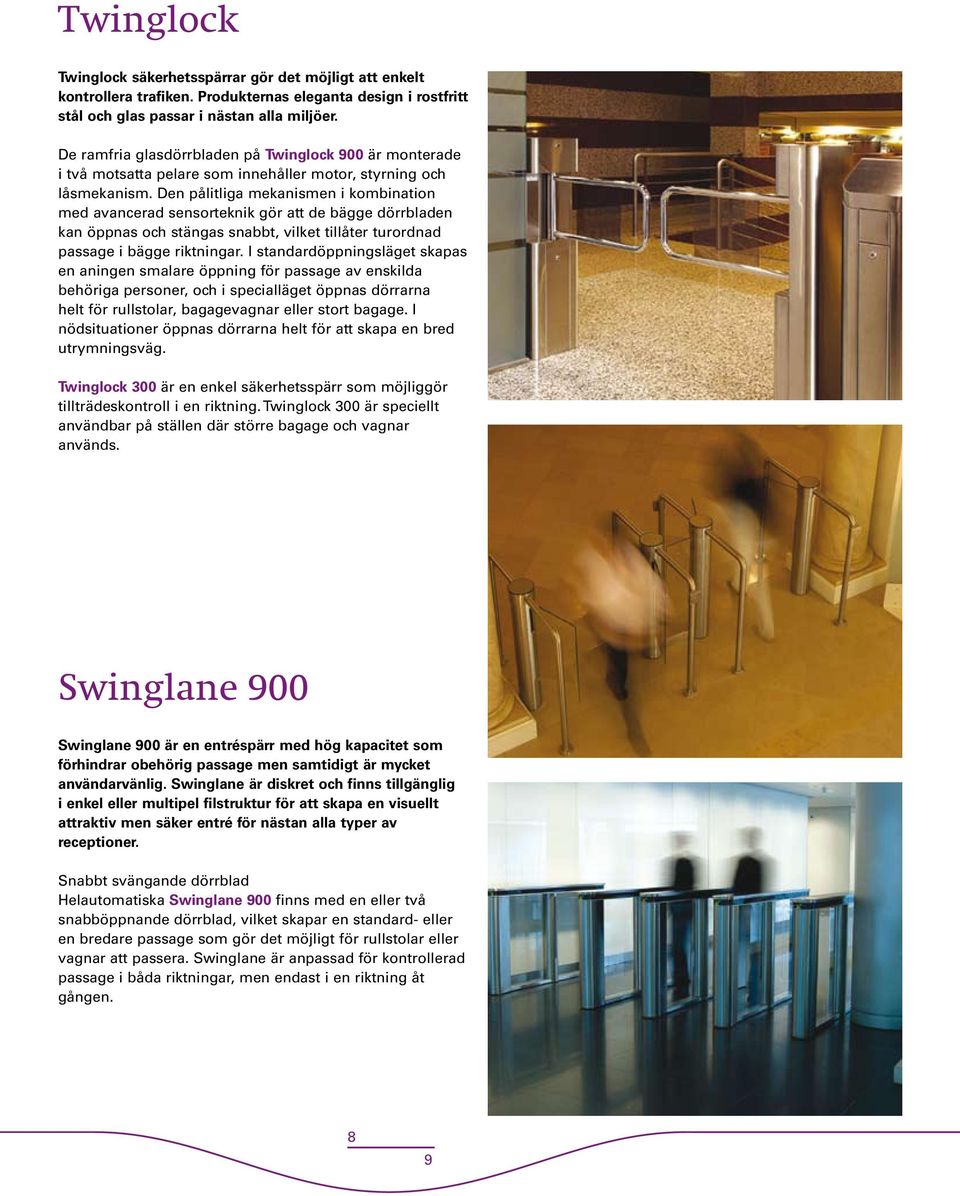 Twinglock

Twinglock säkerhetsspärrar gör det möjligt att enkelt kontrollera trafiken. Produkternas eleganta design i rostfritt stål och glas passar i nästan alla miljöer.

De ramfria glasdörrbladen på Twinglock 900 är monterade i två motsatta pelare som innehåller motor, styrning och låsmekanism. Den pålitliga mekanismen i kombination med avancerad sensorteknik gör att de bägge dörrbladen kan öppnas och stängas snabbt, vilket tillåter turordnad passage i bägge riktningar. I standardöppningsläget skapas en aningen smalare öppning för passage av enskilda behöriga personer, och i specialläget öppnas dörrarna helt för rullstolar, bagagevagnar eller stort bagage. I nödsituationer öppnas dörrarna helt för att skapa en bred utrymningsväg.

Twinglock 300 är en enkel säkerhetsspärr som möjliggör tillträdeskontroll i en riktning. Twinglock 300 är speciellt användbar på ställen där större bagage och vagnar används.

Swinglane 900

Swinglane 900 är en entréspärr med hög kapacitet som förhindrar obehörig passage men samtidigt är mycket användarvänlig. Swinglane är diskret och finns tillgänglig i enkel eller multipel filstruktur för att skapa en visuellt attraktiv men säker entré för nästan alla typer av receptioner.

Snabbt svängande dörrblad
Helautomatiska Swinglane 900 finns med en eller två snabböppnande dörrblad, vilket skapar en standard- eller en bredare passage som gör det möjligt för rullstolar eller vagnar att passera. Swinglane är anpassad för kontrollerad passage i båda riktningar, men endast i en riktning åt gången.

8

9